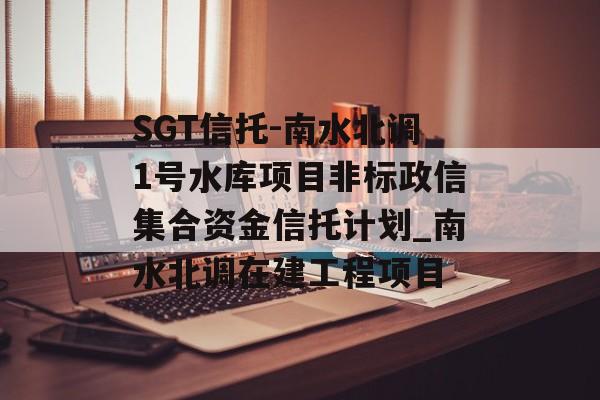 SGT信托-南水北调1号水库项目非标政信集合资金信托计划_南水北调在建工程项目